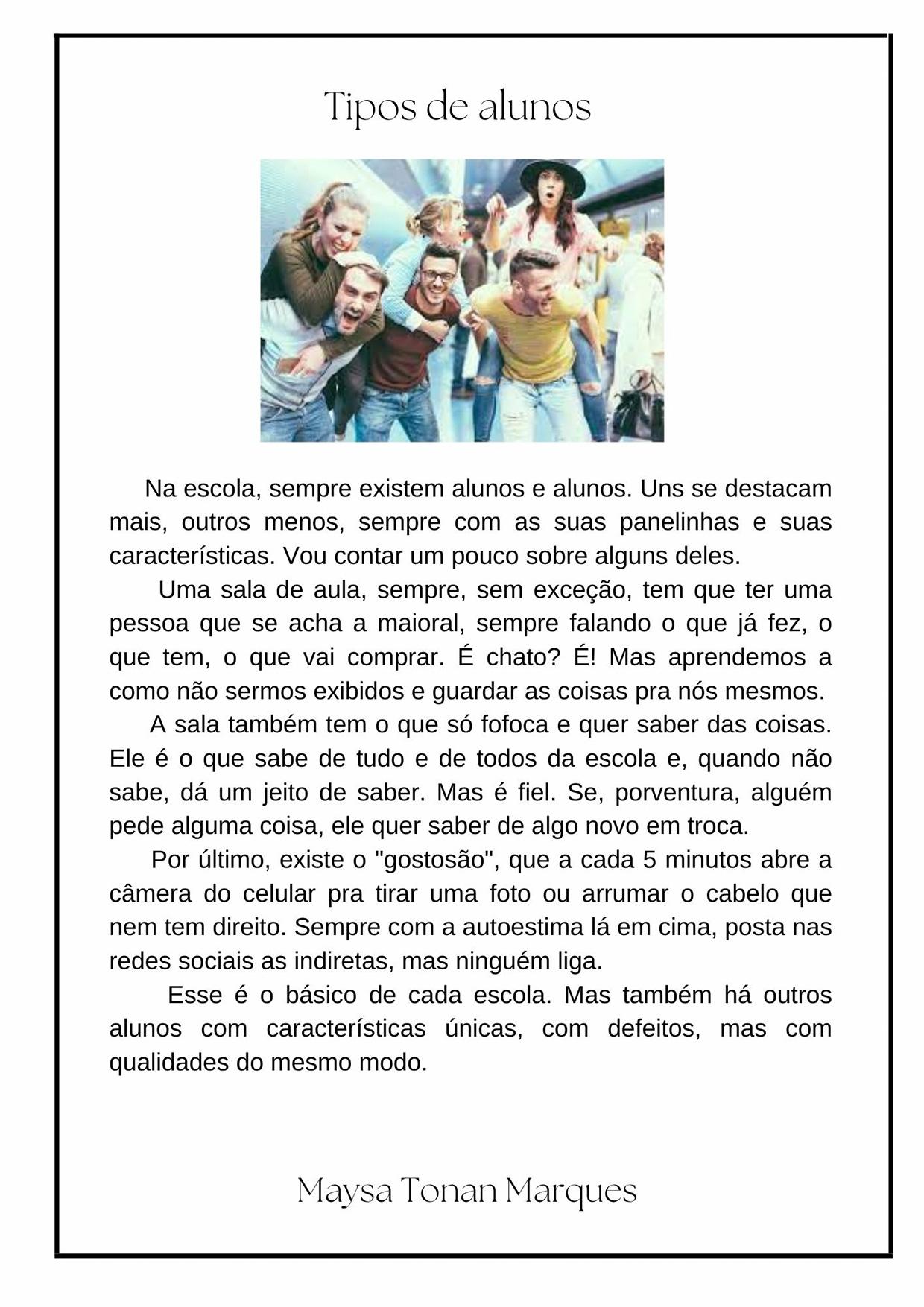 Tipos de alunos

Na escola, sempre existem alunos e alunos. Uns se destacam mais, outros menos, sempre com as suas panelinhas e suas características. Vou contar um pouco sobre alguns deles.

Uma sala de aula, sempre, sem exceção, tem que ter uma pessoa que se acha a maioral, sempre falando o que já fez, o que tem, o que vai comprar. É chato? É! Mas aprendemos a como não sermos exibidos e guardar as coisas pra nós mesmos.

A sala também tem o que só fofoca e quer saber das coisas. Ele é o que sabe de tudo e de todos da escola e, quando não sabe, dá um jeito de saber. Mas é fiel. Se, porventura, alguém pede alguma coisa, ele quer saber de algo novo em troca.

Por último, existe o "gostosão", que a cada 5 minutos abre a câmera do celular pra tirar uma foto ou arrumar o cabelo que nem tem direito. Sempre com a autoestima lá em cima, posta nas redes sociais as indiretas, mas ninguém liga.

Esse é o básico de cada escola. Mas também há outros alunos com características únicas, com defeitos, mas com qualidades do mesmo modo.

Maysa Tonan Marques